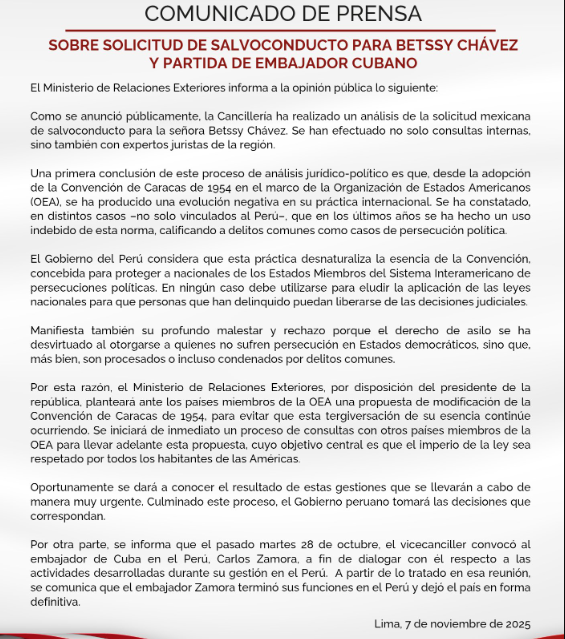 COMUNICADO DE PRENSA

SOBRE SOLICITUD DE SALVOCONDUCTO PARA BETSSY CHÁVEZ Y PARTIDA DE EMBAJADOR CUBANO

El Ministerio de Relaciones Exteriores informa a la opinión pública lo siguiente:

Como se anunció públicamente, la Cancillería ha realizado un análisis de la solicitud mexicana de salvoconducto para la señora Betssy Chávez. Se han efectuado no solo consultas internas, sino también con expertos juristas de la región.

Una primera conclusión de este proceso de análisis jurídico-político es que, desde la adopción de la Convención de Caracas de 1954 en el marco de la Organización de Estados Americanos (OEA), se ha producido una evolución negativa en su práctica internacional. Se ha constatado, en distintos casos –no solo vinculados al Perú–, que en los últimos años se ha hecho un uso indebido de esta norma, calificando a delitos comunes como casos de persecución política.

El Gobierno del Perú considera que esta práctica desnaturaliza la esencia de la Convención, concebida para proteger a nacionales de los Estados Miembros del Sistema Interamericano de persecuciones políticas. En ningún caso debe utilizarse para eludir la aplicación de las leyes nacionales para que personas que han delinquido puedan liberarse de las decisiones judiciales.

Manifiesta también su profundo malestar y rechazo porque el derecho de asilo se ha desvirtuado al otorgarse a quienes no sufren persecución en Estados democráticos, sino que, más bien, son procesados o incluso condenados por delitos comunes.

Por esta razón, el Ministerio de Relaciones Exteriores, por disposición del presidente de la república, planteará ante los países miembros de la OEA una propuesta de modificación de la Convención de Caracas de 1954, para evitar que esta tergiversación de su esencia continúe ocurriendo. Se iniciará de inmediato un proceso de consultas con otros países miembros de la OEA para llevar adelante esta propuesta, cuyo objetivo central es que el imperio de la ley sea respetado por todos los habitantes de las Américas.

Oportunamente se dará a conocer el resultado de estas gestiones que se llevarán a cabo de manera muy urgente. Culminado este proceso, el Gobierno peruano tomará las decisiones que correspondan.

Por otra parte, se informa que el pasado martes 28 de octubre, el vicecanciller convocó al embajador de Cuba en el Perú, Carlos Zamora, a fin de dialogar con él respecto a las actividades desarrolladas durante su gestión en el Perú. A partir de lo tratado en esa reunión, se comunica que el embajador Zamora terminó sus funciones en el Perú y dejó el país en forma definitiva.

Lima, 7 de noviembre de 2025